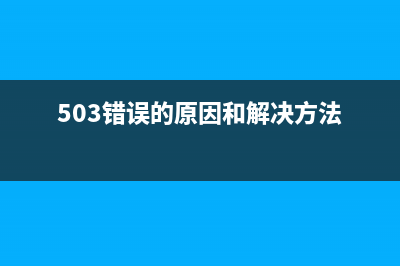 503错误的原因和解决方法